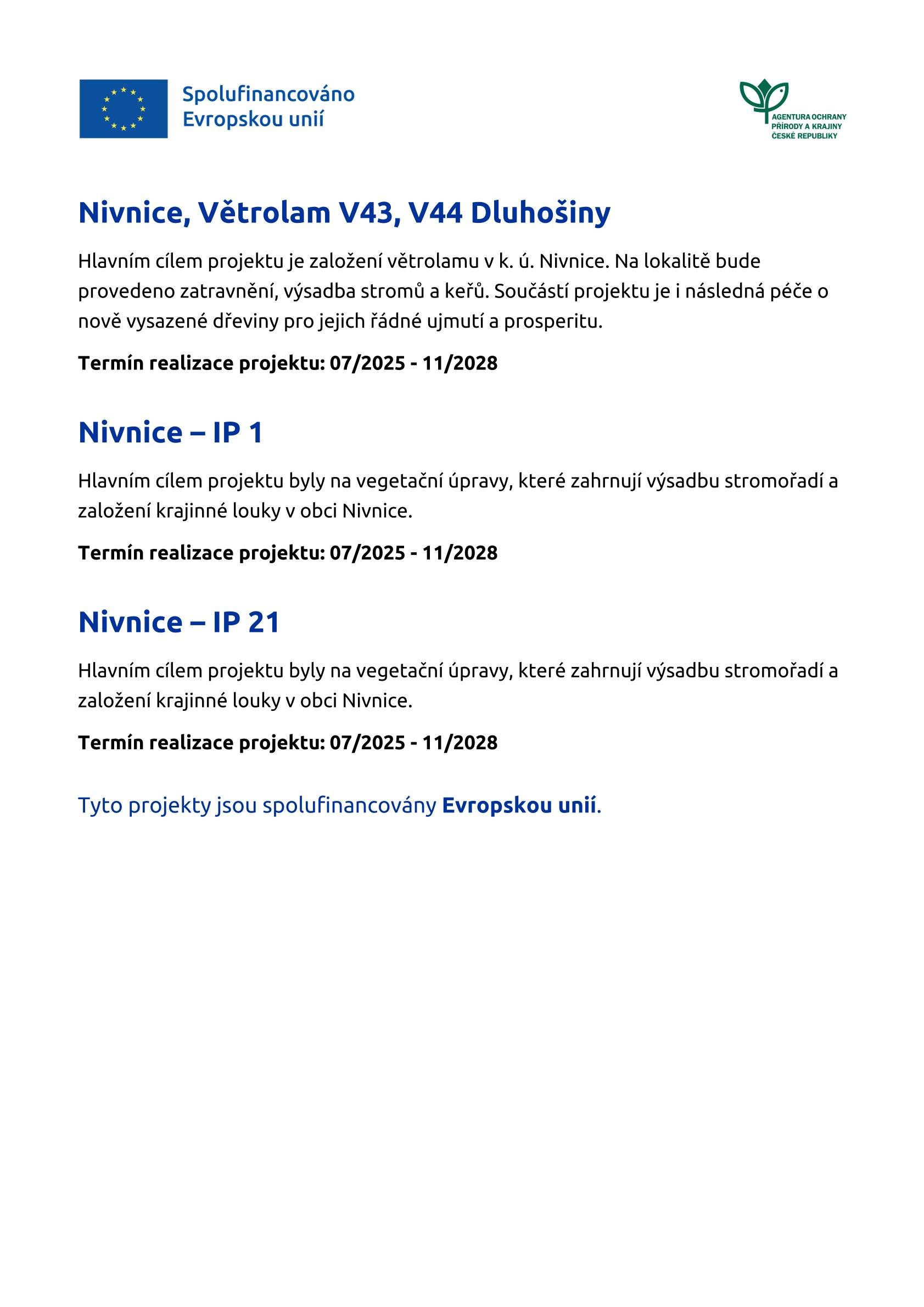 Spolufinancováno Evropskou unií

AGENTURA OCHRANY PŘÍRODY A KRAJINY ČESKÉ REPUBLIKY

Nivnice, Větrolam V43, V44 Dluhošiny

Hlavním cílem projektu je založení větrolamu v k. ú. Nivnice. Na lokalitě bude provedeno zatravnění, výsadba stromů a keřů. Součástí projektu je i následná péče o nově vysazené dřeviny pro jejich řádné ujmutí a prosperitu.

Termín realizace projektu: 07/2025 - 11/2028

Nivnice – IP 1

Hlavním cílem projektu byly na vegetační úpravy, které zahrnují výsadbu stromořadí a založení krajinné louky v obci Nivnice.

Termín realizace projektu: 07/2025 - 11/2028

Nivnice – IP 21

Hlavním cílem projektu byly na vegetační úpravy, které zahrnují výsadbu stromořadí a založení krajinné louky v obci Nivnice.

Termín realizace projektu: 07/2025 - 11/2028

Tyto projekty jsou spolufinancovány Evropskou unií.